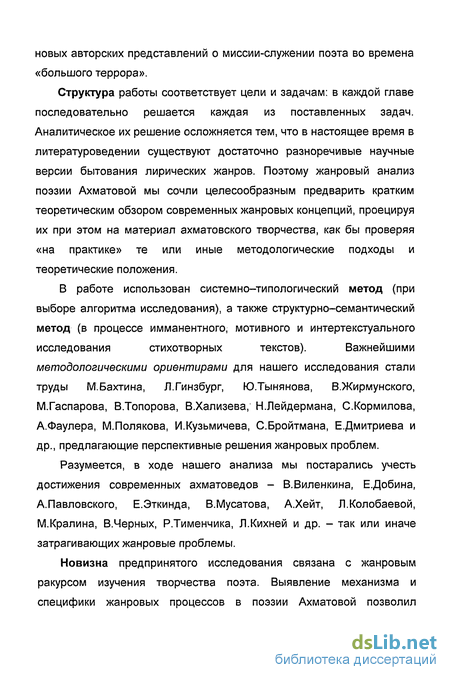 новых авторских представлений о миссии-служении поэта во времена «большого террора».

Структура работы соответствует цели и задачам: в каждой главе последовательно решается каждая из поставленных задач. Аналитическое их решение осложняется тем, что в настоящее время в литературоведении существуют достаточно разноречивые научные версии бытования лирических жанров. Поэтому жанровый анализ поэзии Ахматовой мы сочли целесообразным предварить кратким теоретическим обзором современных жанровых концепций, проецируя их при этом на материал ахматовского творчества, как бы проверяя «на практике» те или иные методологические подходы и теоретические положения.

В работе использован системно–типологический метод (при выборе алгоритма исследования), а также структурно–семантический метод (в процессе имманентного, мотивного и интертекстуального исследования стихотворных текстов). Важнейшими методологическими ориентирами для нашего исследования стали труды М.Бахтина, Л.Гинзбург, Ю.Тынянова, В.Жирмунского, М.Гаспарова, В.Топорова, В.Хализева, Н.Лейдермана, С.Кормилова, А.Фаулера, М.Полякова, И.Кузьмичева, С.Бройтмана, Е.Дмитриева и др., предлагающие перспективные решения жанровых проблем.

Разумеется, в ходе нашего анализа мы постарались учесть достижения современных ахматоведов – В.Виленкина, Е.Добина, А.Павловского, Е.Эткинда, В.Мусатова, А.Хейт, Л.Колобаевой, М.Кралина, В.Черных, Р.Тименчика, Л.Кихней и др. – так или иначе затрагивающих жанровые проблемы.

Новизна предпринятого исследования связана с жанровым ракурсом изучения творчества поэта. Выявление механизма и специфики жанровых процессов в поэзии Ахматовой позволил

dsLib.net
библиотека диссертаций